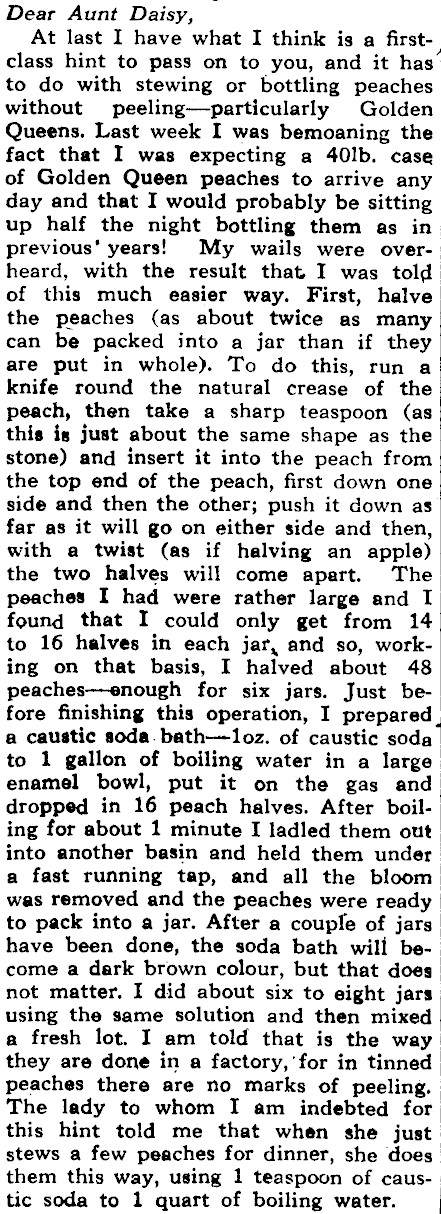 Dear Aunt Daisy,

At last I have what I think is a first-class hint to pass on to you, and it has to do with stewing or bottling peaches without peeling—particularly Golden Queens. Last week I was bemoaning the fact that I was expecting a 40lb. case of Golden Queen peaches to arrive any day and that I would probably be sitting up half the night bottling them as in previous' years! My wails were overheard, with the result that I was told of this much easier way. First, halve the peaches (as about twice as many can be packed into a jar than if they are put in whole). To do this, run a knife round the natural crease of the peach, then take a sharp teaspoon (as this is just about the same shape as the stone) and insert it into the peach from the top end of the peach, first down one side and then the other; push it down as far as it will go on either side and then, with a twist (as if halving an apple) the two halves will come apart. The peaches I had were rather large and I found that I could only get from 14 to 16 halves in each jar, and so, working on that basis, I halved about 48 peaches—enough for six jars. Just before finishing this operation, I prepared a caustic soda bath—1oz. of caustic soda to 1 gallon of boiling water in a large enamel bowl, put it on the gas and dropped in 16 peach halves. After boiling for about 1 minute I ladled them out into another basin and held them under a fast running tap, and all the bloom was removed and the peaches were ready to pack into a jar. After a couple of jars have been done, the soda bath will become a dark brown colour, but that does not matter. I did about six to eight jars using the same solution and then mixed a fresh lot. I am told that is the way they are done in a factory, for in tinned peaches there are no marks of peeling. The lady to whom I am indebted for this hint told me that when she just stews a few peaches for dinner, she does them this way, using 1 teaspoon of caustic soda to 1 quart of boiling water.